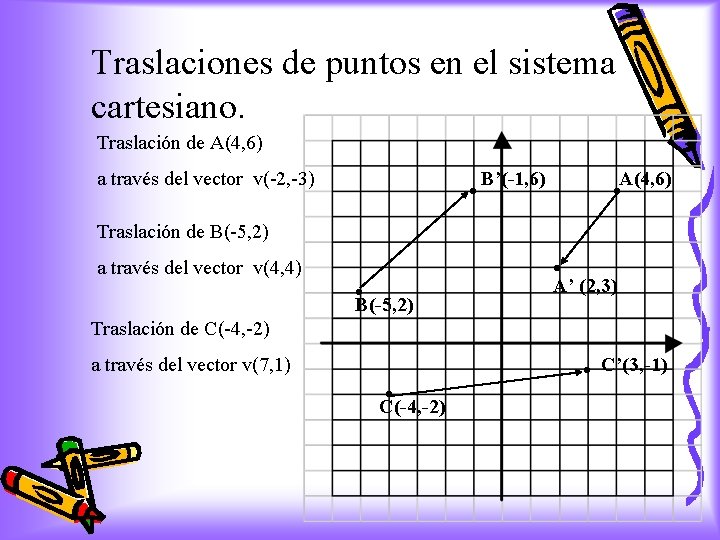 Traslaciones de puntos en el sistema cartesiano.

Traslación de A(4,6)

a través del vector v(-2,-3)

Traslación de B(-5,2)

a través del vector v(4,4)

Traslación de C(-4,-2)

a través del vector v(7,1)

B'(-1,6)

A(4,6)

A' (2,3)

B(-5,2)

C'(3,-1)

C(-4,-2)